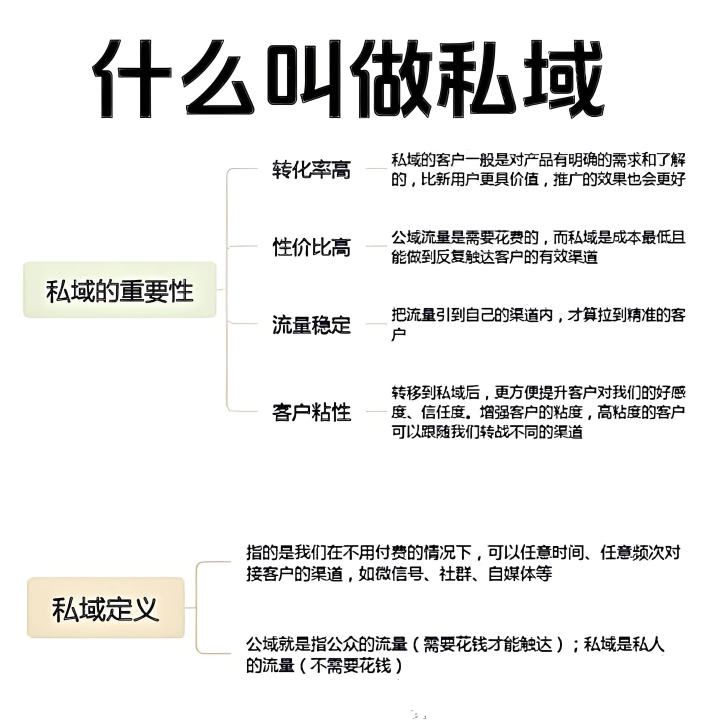 什么叫做私域

私域的重要性

转化率高

私域的客户一般是对产品有明确的需求和了解的，比新用户更具价值，推广的效果也会更好

性价比高

公域流量是需要花费的，而私域是成本最低且能做到反复触达客户的有效渠道

流量稳定

把流量引到自己的渠道内，才算拉到精准的客户

客户粘性

转移到私域后，更方便提升客户对我们的好感度、信任度。增强客户的粘度，高粘度的客户可以跟随我们转战不同的渠道

私域定义

指的是我们在不用付费的情况下，可以任意时间、任意频次对接客户的渠道，如微信号、社群、自媒体等

公域就是指公众的流量（需要花钱才能触达）；私域是私人的流量（不需要花钱）